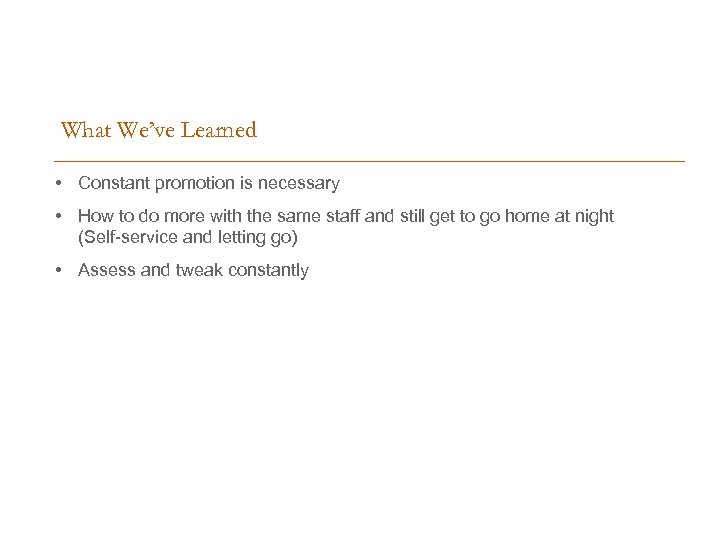 What We've Learned

• Constant promotion is necessary

• How to do more with the same staff and still get to go home at night (Self-service and letting go)

• Assess and tweak constantly